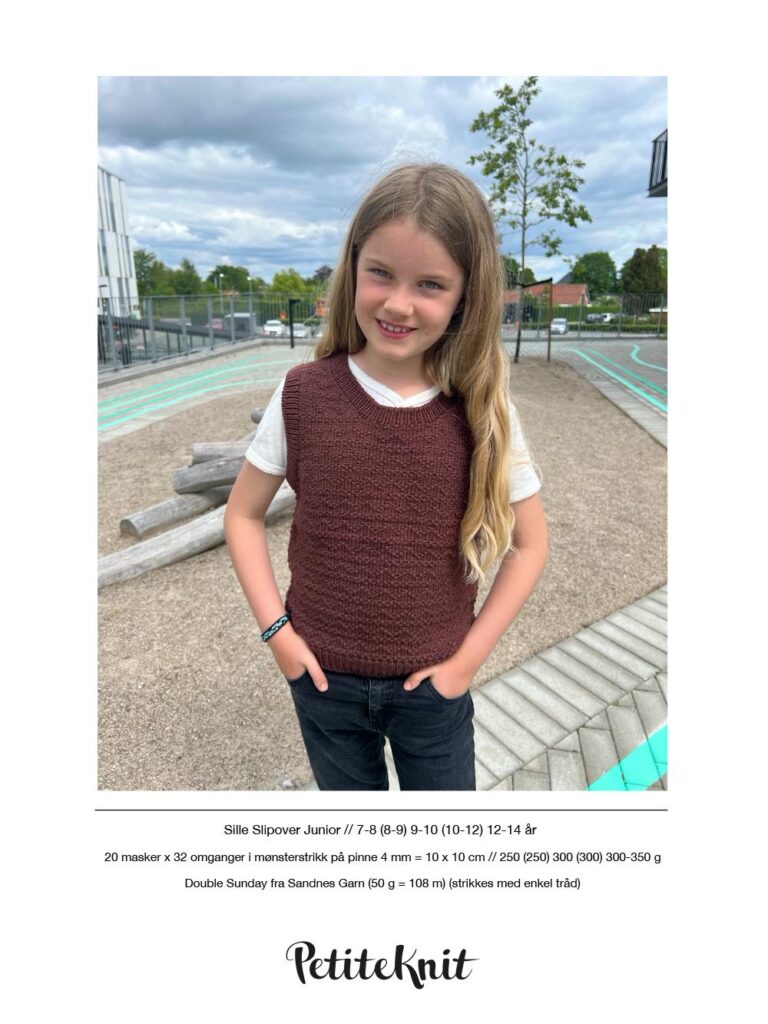 Sille Slipover Junior // 7-8 (8-9) 9-10 (10-12) 12-14 år

20 masker x 32 omganger i mønsterstrikk på pinne 4 mm = 10 x 10 cm // 250 (250) 300 (300) 300-350 g

Double Sunday fra Sandnes Garn (50 g = 108 m) (strikkes med enkel tråd)

PetiteKnit